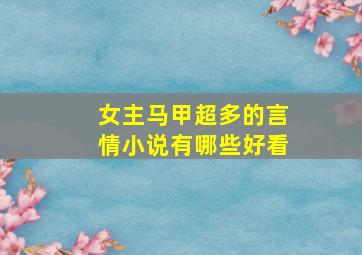 女主马甲超多的言情小说有哪些好看